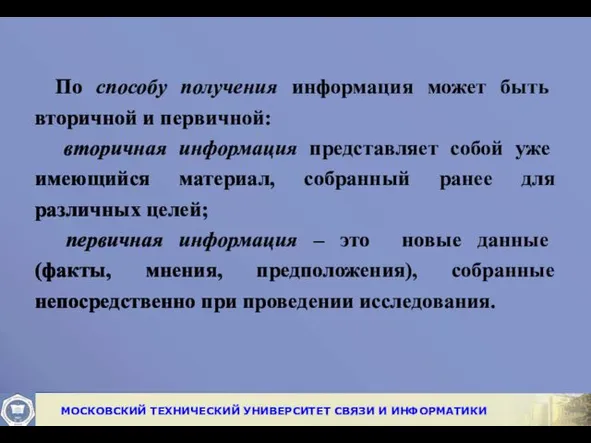 По способу получения информация может быть вторичной и первичной:

вторичная информация представляет собой уже имеющийся материал, собранный ранее для различных целей;

первичная информация – это новые данные (факты, мнения, предположения), собранные непосредственно при проведении исследования.

МОСКОВСКИЙ ТЕХНИЧЕСКИЙ УНИВЕРСИТЕТ СВЯЗИ И ИНФОРМАТИКИ